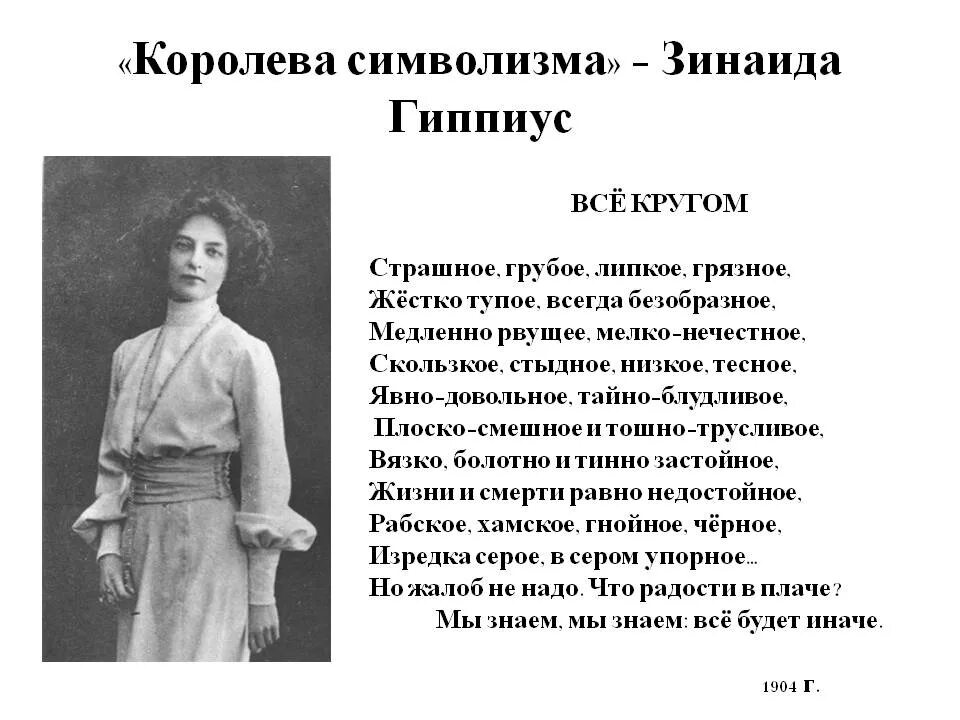 «Королева символизма» - Зинаида Гиппиус

ВСЁ КРУГОМ

Страшное, грубое, липкое, грязное,
Жёстко тупое, всегда безобразное,
Медленно рвущее, мелко-нечестное,
Скользкое, стыдное, низкое, тесное,
Явно-довольное, тайно-блудливое,
Плоско-смешное и тошно-трусливое,
Вязко, болотно и тинно застойное,
Жизни и смерти равно недостойное,
Рабское, хамское, гнойное, чёрное,
Изредка серое, в сером упорное...
Но жалоб не надо. Что радости в плаче?
Мы знаем, мы знаем: всё будет иначе.

1904 г.